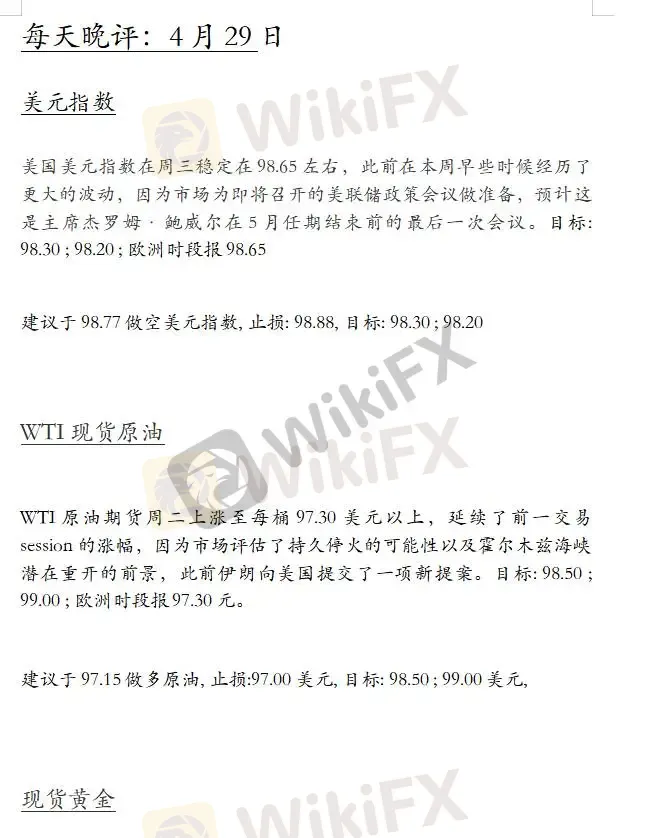 每天晚评：4月29日

美元指数

美国美元指数在周三稳定在98.65左右，此前在本周早些时候经历了更大的波动，因为市场为即将召开的美联储政策会议做准备，预计这是主席杰罗姆·鲍威尔在5月任期结束前的最后一次会议。目标：98.30；98.20；欧洲时段报98.65

建议于98.77做空美元指数，止损：98.88，目标：98.30；98.20

WTI现货原油

WTI原油期货周二上涨至每桶97.30美元以上，延续了前一交易session的涨幅，因为市场评估了持久停火的可能性以及霍尔木兹海峡潜在重开的前景，此前伊朗向美国提交了一项新提案。目标：98.50；99.00；欧洲时段报97.30元。

建议于97.15做多原油，止损:97.00美元，目标：98.50；99.00美元，

现货黄金

WikiFX